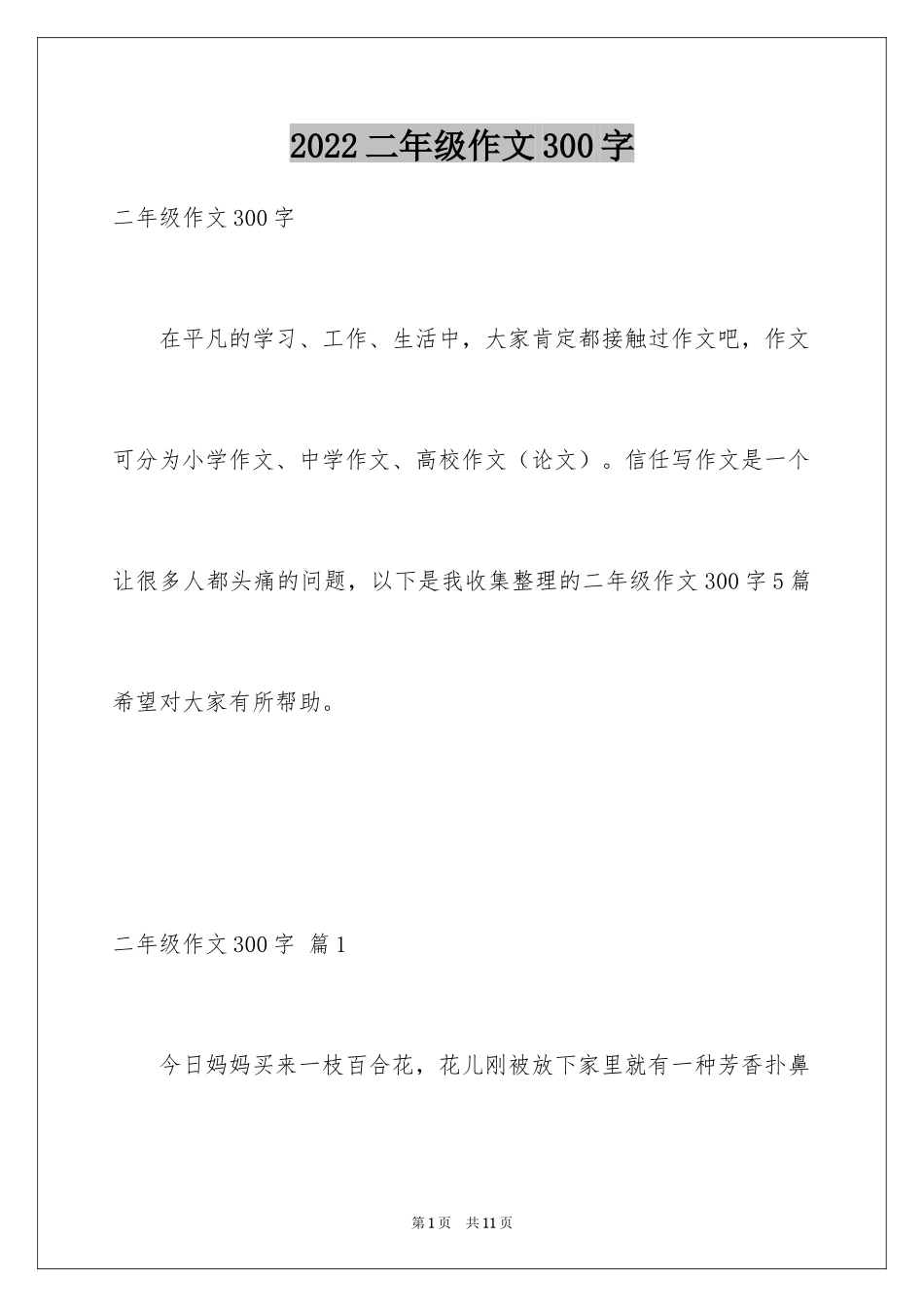 2022 二年级作文 300 字

二年级作文 300 字

在平凡的学习、工作、生活中，大家肯定都接触过作文吧，作文可分为小学作文、中学作文、高校作文（论文）。信任写作文是一个让很多人都头痛的问题，以下是我收集整理的二年级作文 300 字 5 篇希望对大家有所帮助。

二年级作文 300 字 篇 1

今日妈妈买来一枝百合花，花儿刚被放下家里就有一种芳香扑鼻

第 1 页 共 11 页